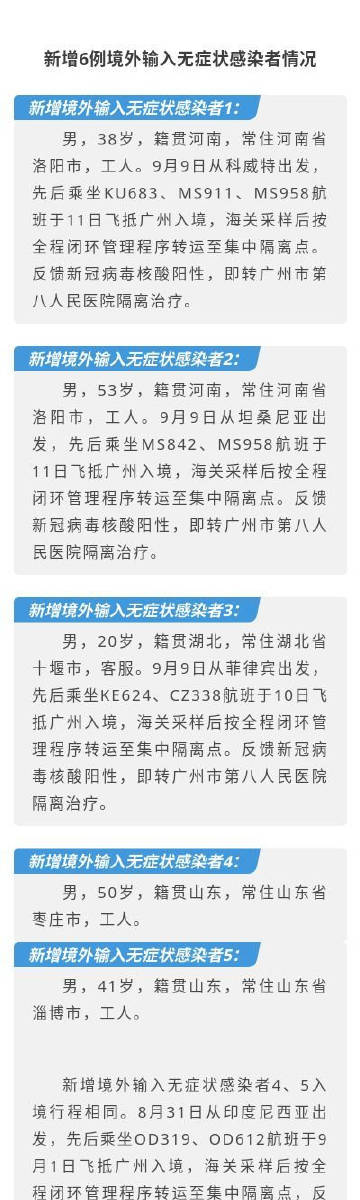 新增6例境外输入无症状感染者情况

新增境外输入无症状感染者1:

男，38岁，籍贯河南，常住河南省洛阳市，工人。9月9日从科威特出发，先后乘坐KU683、MS911、MS958航班于11日飞抵广州入境，海关采样后按全程闭环管理程序转运至集中隔离点。反馈新冠病毒核酸阳性，即转广州市第八人民医院隔离治疗。

新增境外输入无症状感染者2:

男，53岁，籍贯河南，常住河南省洛阳市，工人。9月9日从坦桑尼亚出发，先后乘坐MS842、MS958航班于11日飞抵广州入境，海关采样后按全程闭环管理程序转运至集中隔离点。反馈新冠病毒核酸阳性，即转广州市第八人民医院隔离治疗。

新增境外输入无症状感染者3:

男，20岁，籍贯湖北，常住湖北省十堰市，客服。9月9日从菲律宾出发，先后乘坐KE624、CZ338航班于10日飞抵广州入境，海关采样后按全程闭环管理程序转运至集中隔离点。反馈新冠病毒核酸阳性，即转广州市第八人民医院隔离治疗。

新增境外输入无症状感染者4:

男，50岁，籍贯山东，常住山东省枣庄市，工人。

新增境外输入无症状感染者5:

男，41岁，籍贯山东，常住山东省淄博市，工人。

新增境外输入无症状感染者4、5入境行程相同。8月31日从印度尼西亚出发，先后乘坐OD319、OD612航班于9月1日飞抵广州入境，海关采样后按全程闭环管理程序转运至集中隔离点，反